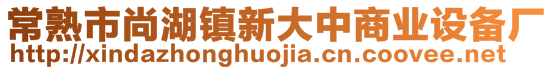 常熟市尚湖镇新大中商业设备厂
http://xindazhonghuojia.cn.coovee.net